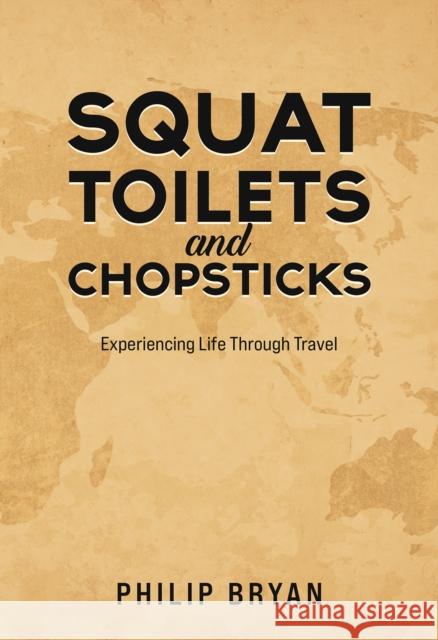 SQUAT TOILETS and CHOPSTICKS

Experiencing Life Through Travel

PHILIP BRYAN